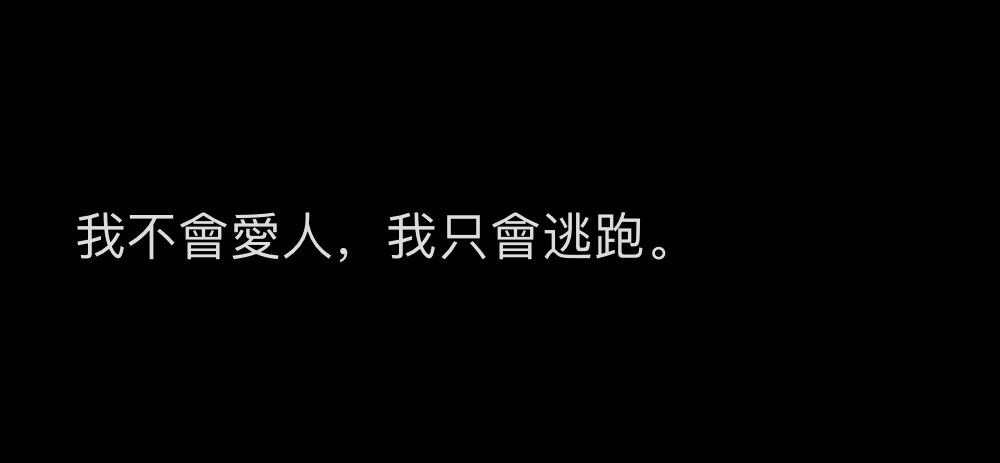 我不會愛人，我只會逃跑。